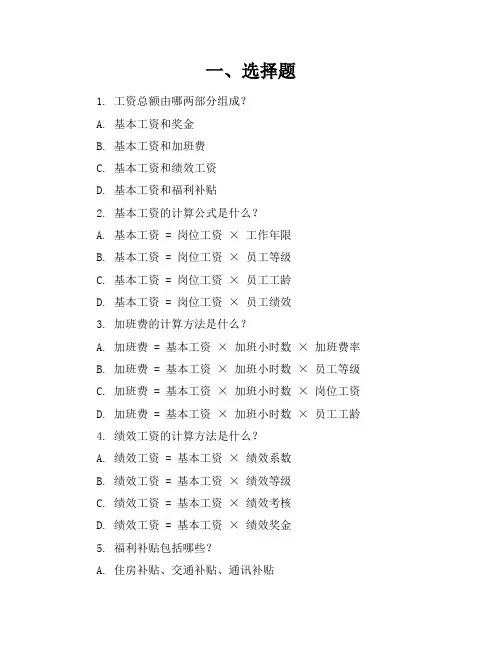 一、选择题

1. 工资总额由哪两部分组成？

A. 基本工资和奖金

B. 基本工资和加班费

C. 基本工资和绩效工资

D. 基本工资和福利补贴

2. 基本工资的计算公式是什么？

A. 基本工资 = 岗位工资 × 工作年限

B. 基本工资 = 岗位工资 × 员工等级

C. 基本工资 = 岗位工资 × 员工工龄

D. 基本工资 = 岗位工资 × 员工绩效

3. 加班费的计算方法是什么？

A. 加班费 = 基本工资 × 加班小时数 × 加班费率

B. 加班费 = 基本工资 × 加班小时数 × 员工等级

C. 加班费 = 基本工资 × 加班小时数 × 岗位工资

D. 加班费 = 基本工资 × 加班小时数 × 员工工龄

4. 绩效工资的计算方法是什么？

A. 绩效工资 = 基本工资 × 绩效系数

B. 绩效工资 = 基本工资 × 绩效等级

C. 绩效工资 = 基本工资 × 绩效考核

D. 绩效工资 = 基本工资 × 绩效奖金

5. 福利补贴包括哪些？

A. 住房补贴、交通补贴、通讯补贴